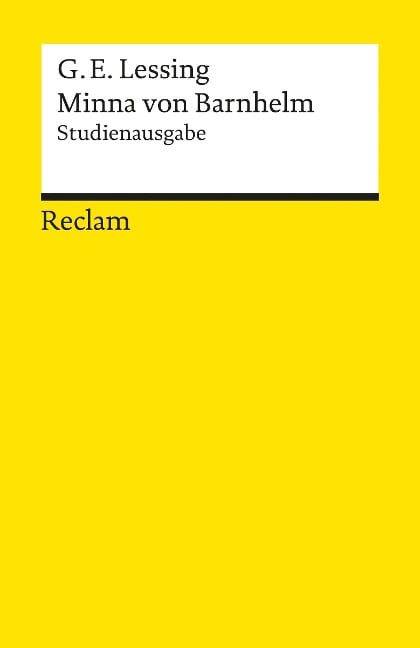 G. E. Lessing
Minna von Barnhelm
Studienausgabe

Reclam